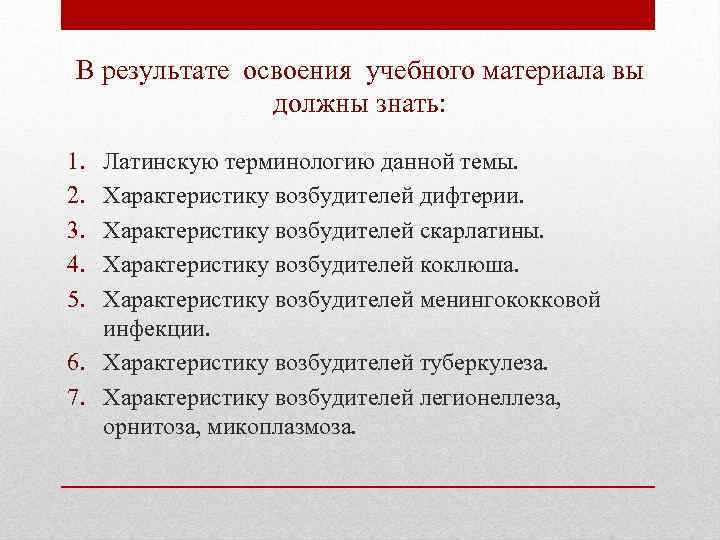 В результате освоения учебного материала вы должны знать:

1. Латинскую терминологию данной темы.
2. Характеристику возбудителей дифтерии.
3. Характеристику возбудителей скарлатины.
4. Характеристику возбудителей коклюша.
5. Характеристику возбудителей менингококковой инфекции.
6. Характеристику возбудителей туберкулеза.
7. Характеристику возбудителей легионеллеза, орнитоза, микоплазмоза.